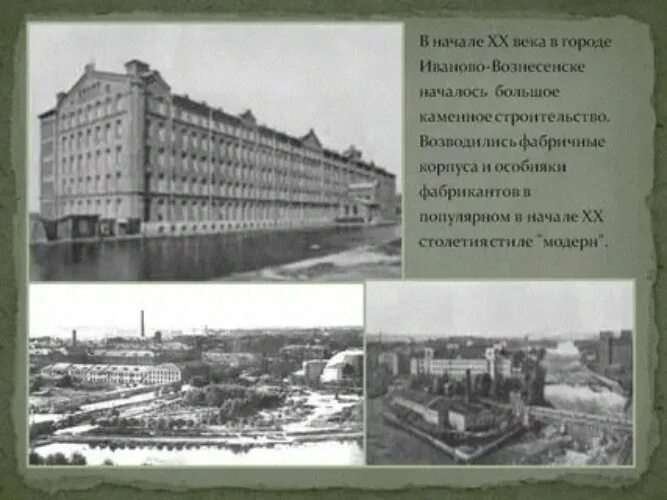 В начале XX века в городе Иваново-Вознесенске началось большое каменное строительство. Возводились фабричные корпуса и особняки фабрикантов в популярном в начале XX столетия стиле "модерн".